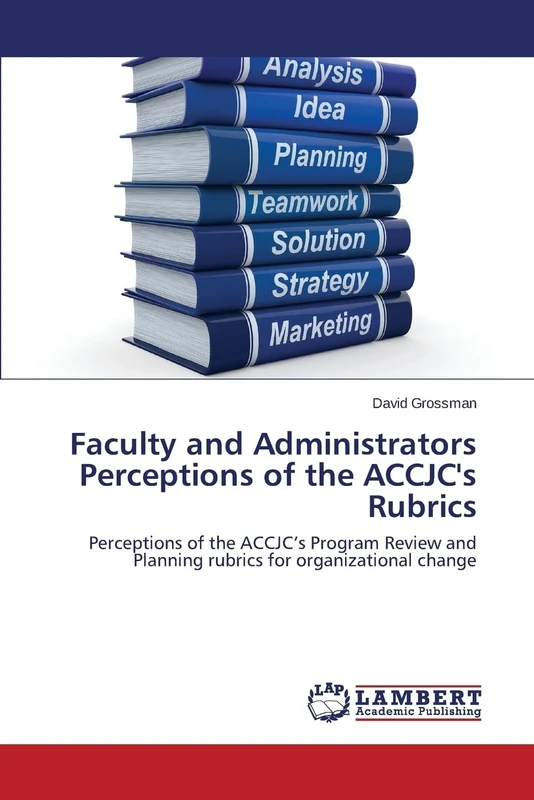 Analysis
Idea
Planning
Teamwork
Solution
Strategy
Marketing

David Grossman

Faculty and Administrators Perceptions of the ACCJC's Rubrics

Perceptions of the ACCJC's Program Review and Planning rubrics for organizational change

LAP
LAMBERT
Academic Publishing